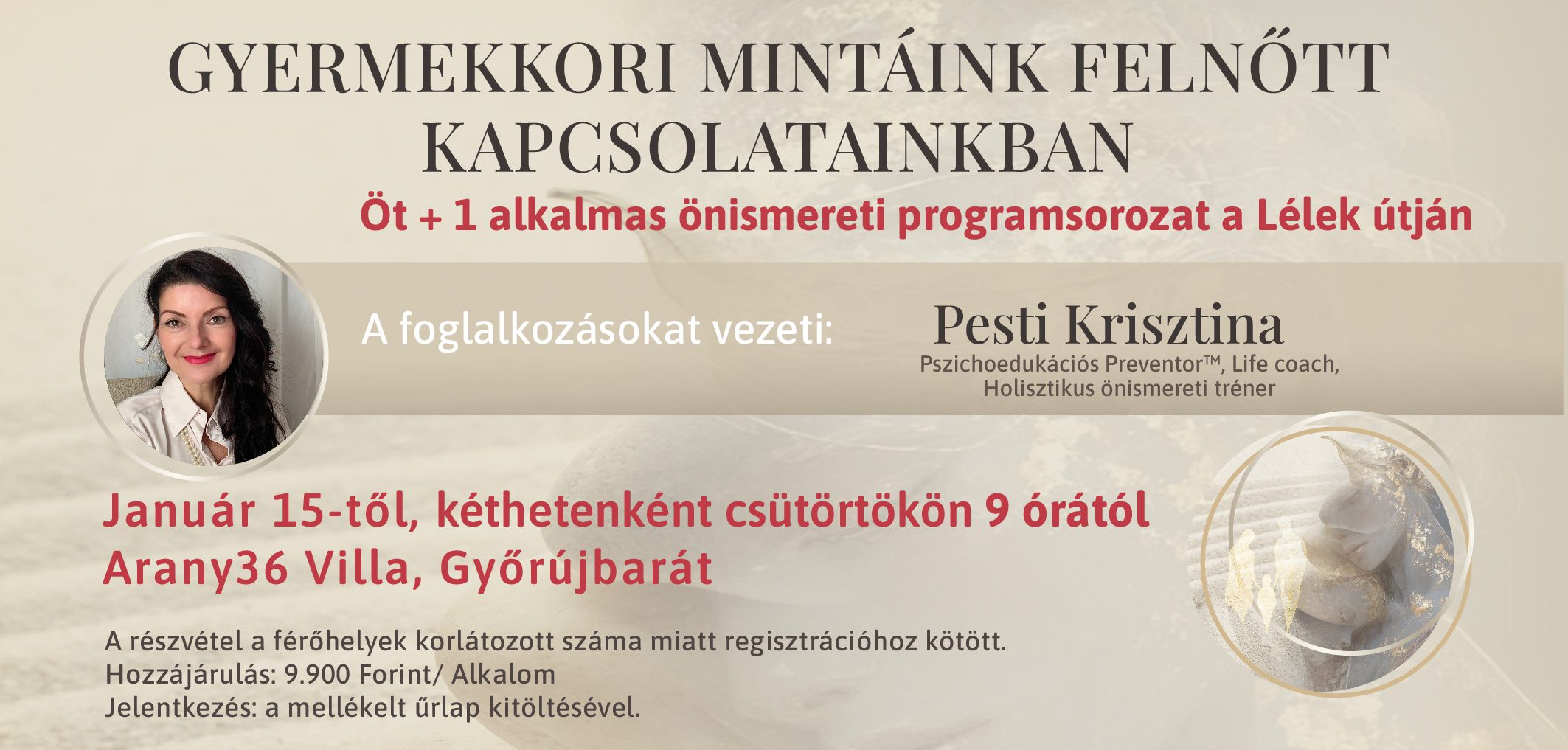 GYERMEKKORI MINTÁINK FELNŐTT KAPCSOLATAINKBAN

Öt + 1 alkalmas önismereti programsorozat a Lélek útján

A foglalkozásokat vezeti:

Pesti Krisztina

Pszichoedukációs Preventor™, Life coach,
Holisztikus önismereti tréner

Január 15-től, kéthetenként csütörtökön 9 órától
Arany36 Villa, Győrújbarát

A részvétel a férőhelyek korlátozott száma miatt regisztrációhoz kötött.
Hozzájárulás: 9.900 Forint/ Alkalom
Jelentkezés: a mellékelt űrlap kitöltésével.